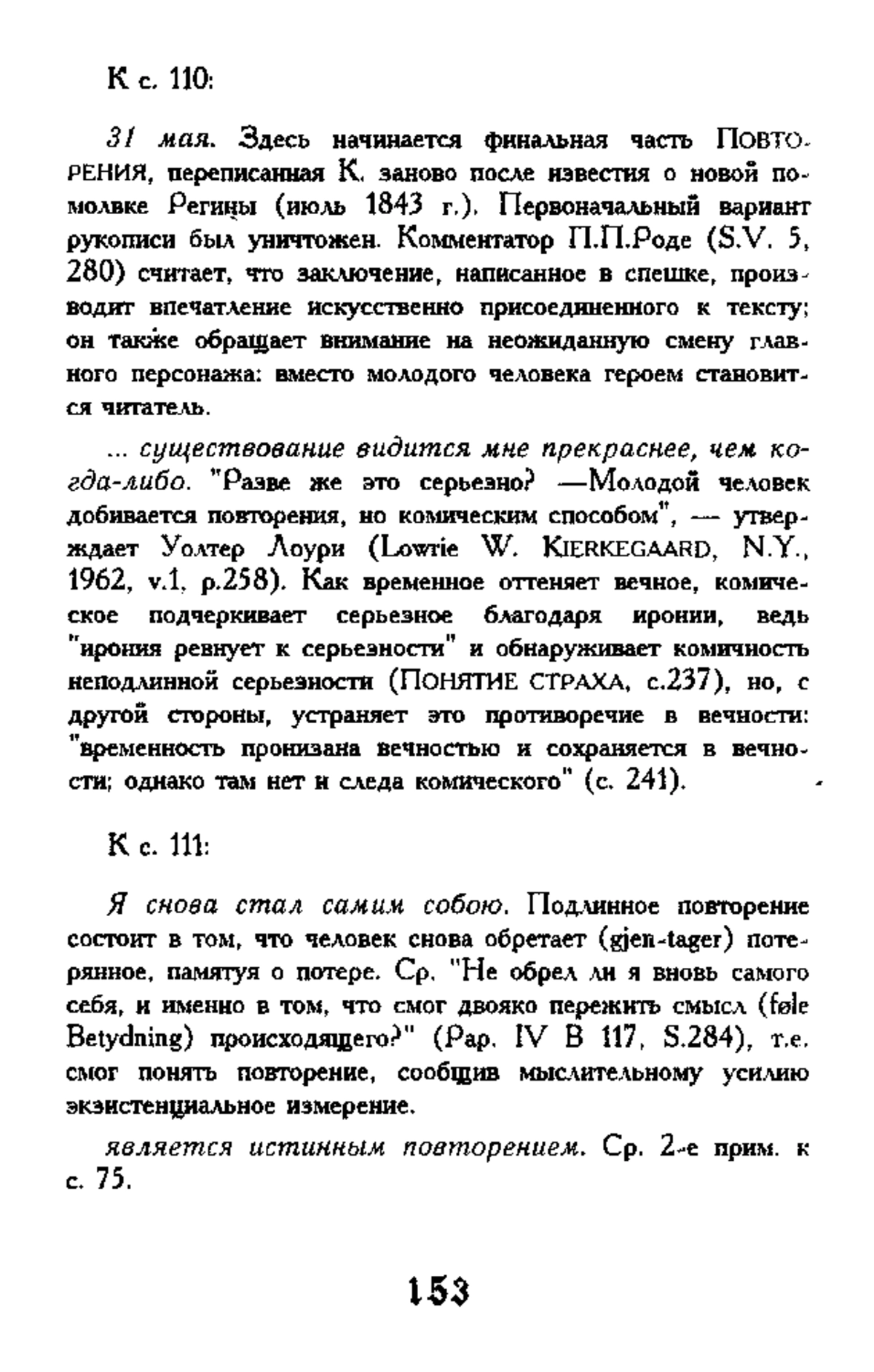 К с. 110:

31 мая. Здесь начинается финальная часть ПОВТОРЕНИЯ, переписанная К. заново после известия о новой помолвке Регины (июль 1843 г.). Первоначальный вариант рукописи был уничтожен. Комментатор П.П.Роде (S.V. 5, 280) считает, что заключение, написанное в спешке, производит впечатление искусственно присоединенного к тексту; он также обращает внимание на неожиданную смену главного персонажа: вместо молодого человека героем становится читатель.

... существование видится мне прекраснее, чем когда-либо. "Разве же это серьезно? —Молодой человек добивается повторения, но комическим способом", — утверждает Уолтер Лоури (Lowrie W. KIERKEGAARD, N.Y., 1962, v.1, p.258). Как временное оттеняет вечное, комическое подчеркивает серьезное благодаря иронии, ведь "ирония ревнует к серьезности" и обнаруживает комичность неподлинной серьезности (ПОНЯТИЕ СТРАХА, с.237), но, с другой стороны, устраняет это противоречие в вечности: "временность пронизана вечностью и сохраняется в вечности; однако там нет и следа комического" (с. 241).

К с. 111:

Я снова стал самим собою. Подлинное повторение состоит в том, что человек снова обретает (gjen-tager) потерянное, памятуя о потере. Ср. "Не обрел ли я вновь самого себя, и именно в том, что смог двояко пережить смысл (føle Betydning) происходящего?" (Pap. IV B 117, S.284), т.е. смог понять повторение, сообщив мыслительному усилию экзистенциальное измерение.

является истинным повторением. Ср. 2-е прим. к с. 75.

153